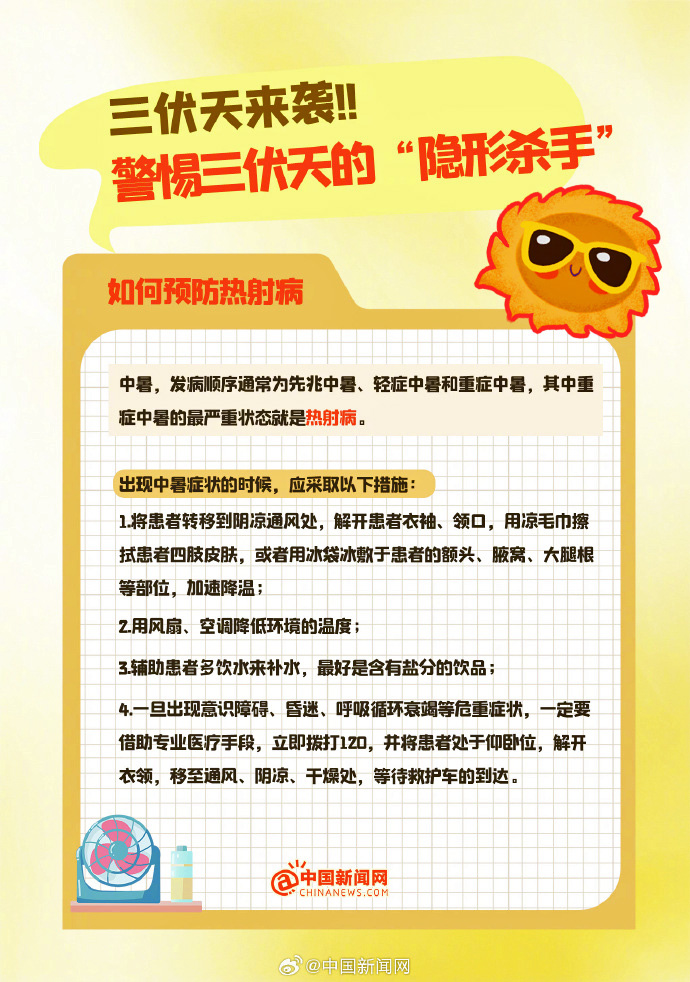 三伏天来袭!!
警惕三伏天的“隐形杀手”

如何预防热射病

中暑，发病顺序通常为先兆中暑、轻症中暑和重症中暑，其中重症中暑的最严重状态就是热射病。

出现中暑症状的时候，应采取以下措施：

1.将患者转移到阴凉通风处，解开患者衣袖、领口，用凉毛巾擦拭患者四肢皮肤，或者用冰袋冰敷于患者的额头、腋窝、大腿根等部位，加速降温；

2.用风扇、空调降低环境的温度；

3.辅助患者多饮水来补水，最好是含有盐分的饮品；

4.一旦出现意识障碍、昏迷、呼吸循环衰竭等危重症状，一定要借助专业医疗手段，立即拨打120，并将患者处于仰卧位，解开衣领，移至通风、阴凉、干燥处，等待救护车的到达。

中国新闻网
CHINANEWS.COM

@中国新闻网